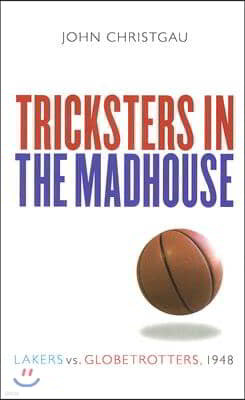 JOHN CHRISTGAU

TRICKSTERS IN THE MADHOUSE

LAKERS vs. GLOBETROTTERS, 1948